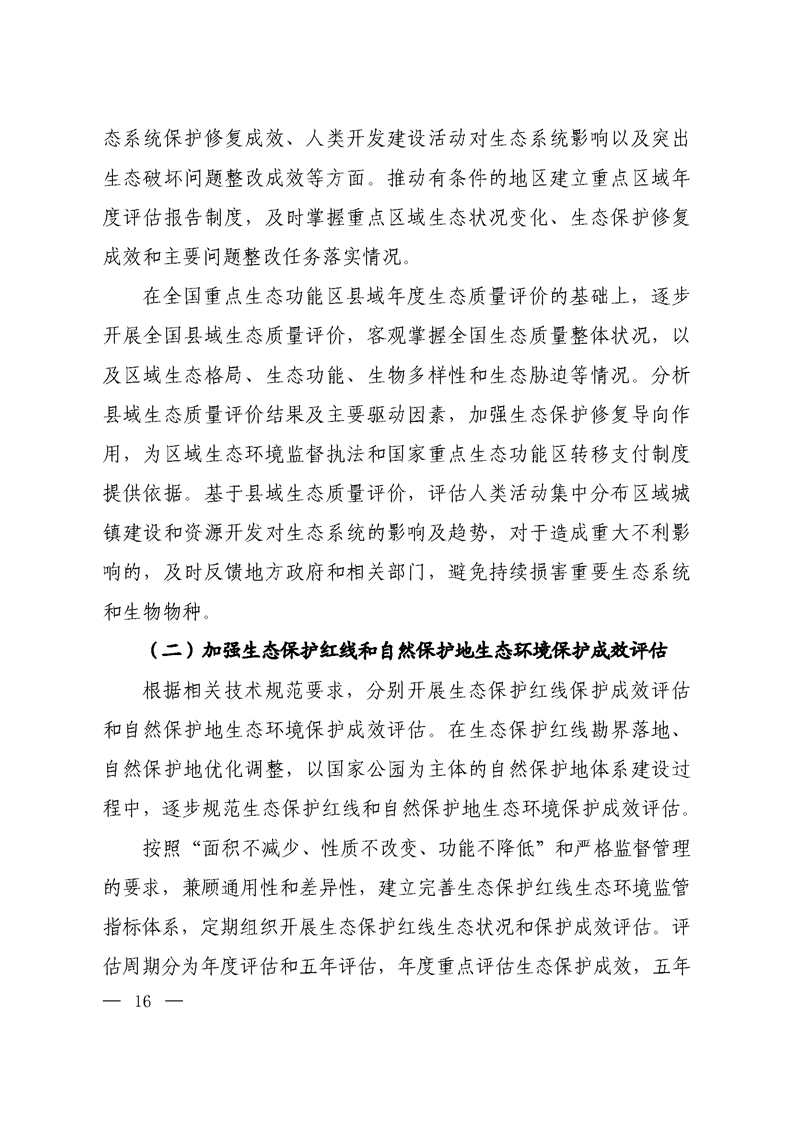 态系统保护修复成效、人类开发建设活动对生态系统影响以及突出生态破坏问题整改成效等方面。推动有条件的地区建立重点区域年度评估报告制度，及时掌握重点区域生态状况变化、生态保护修复成效和主要问题整改任务落实情况。

在全国重点生态功能区县域年度生态质量评价的基础上，逐步开展全国县域生态质量评价，客观掌握全国生态质量整体状况，以及区域生态格局、生态功能、生物多样性和生态胁迫等情况。分析县域生态质量评价结果及主要驱动因素，加强生态保护修复导向作用，为区域生态环境监督执法和国家重点生态功能区转移支付制度提供依据。基于县域生态质量评价，评估人类活动集中分布区域城镇建设和资源开发对生态系统的影响及趋势，对于造成重大不利影响的，及时反馈地方政府和相关部门，避免持续损害重要生态系统和生物物种。

（二）加强生态保护红线和自然保护地生态环境保护成效评估

根据相关技术规范要求，分别开展生态保护红线保护成效评估和自然保护地生态环境保护成效评估。在生态保护红线勘界落地、自然保护地优化调整，以国家公园为主体的自然保护地体系建设过程中，逐步规范生态保护红线和自然保护地生态环境保护成效评估。

按照“面积不减少、性质不改变、功能不降低”和严格监督管理的要求，兼顾通用性和差异性，建立完善生态保护红线生态环境监管指标体系，定期组织开展生态保护红线生态状况和保护成效评估。评估周期分为年度评估和五年评估，年度重点评估生态保护成效，五年

— 16 —